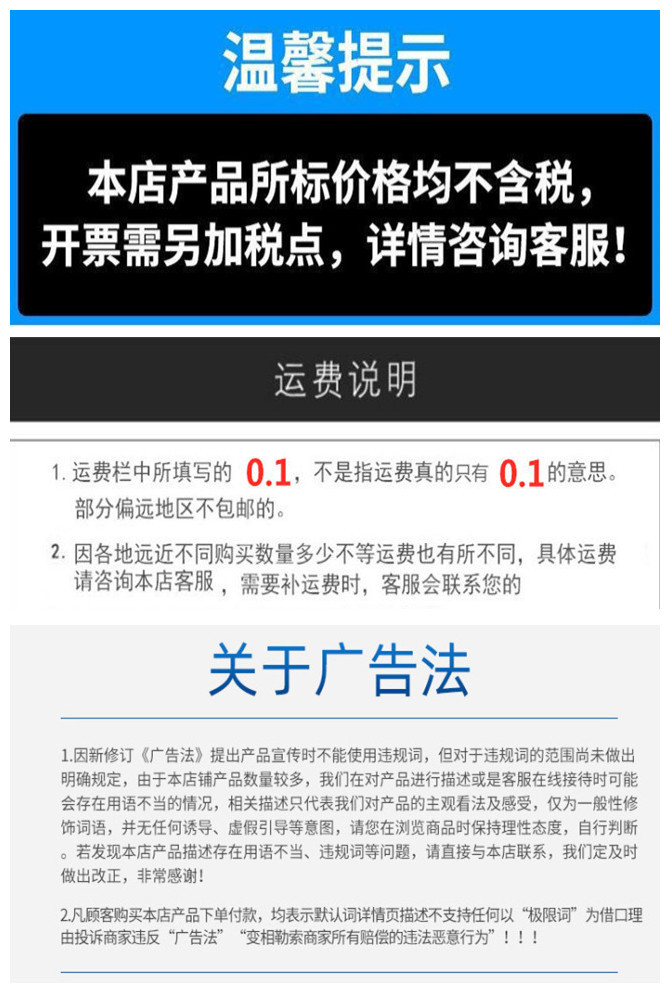 温馨提示

本店产品所标价格均不含税，开票需另加税点，详情咨询客服！

运费说明

1.运费栏中所填写的0.1，不是指运费真的只有0.1的意思。部分偏远地区不包邮的。

2.因各地远近不同购买数量多少不等运费也有所不同，具体运费请咨询本店客服，需要补运费时，客服会联系您的

关于广告法

1.因新修订《广告法》提出产品宣传时不能使用违规词，但对于违规词的范围尚未做出明确规定，由于本店铺产品数量较多，我们在对产品进行描述或是客服在线接待时可能会存在用语不当的情况，相关描述只代表我们对产品的主观看法及感受，仅为一般性修饰词语，并无任何诱导、虚假引导等意图，请您在浏览商品时保持理性态度，自行判断。若发现本店产品描述存在用语不当、违规词等问题，请直接与本店联系，我们定及时做出改正，非常感谢！

2.凡顾客购买本店产品下单付款，均表示默认词详情页描述不支持任何以“极限词”为借口理由投诉商家违反“广告法”“变相勒索商家所有赔偿的违法恶意行为”！！！